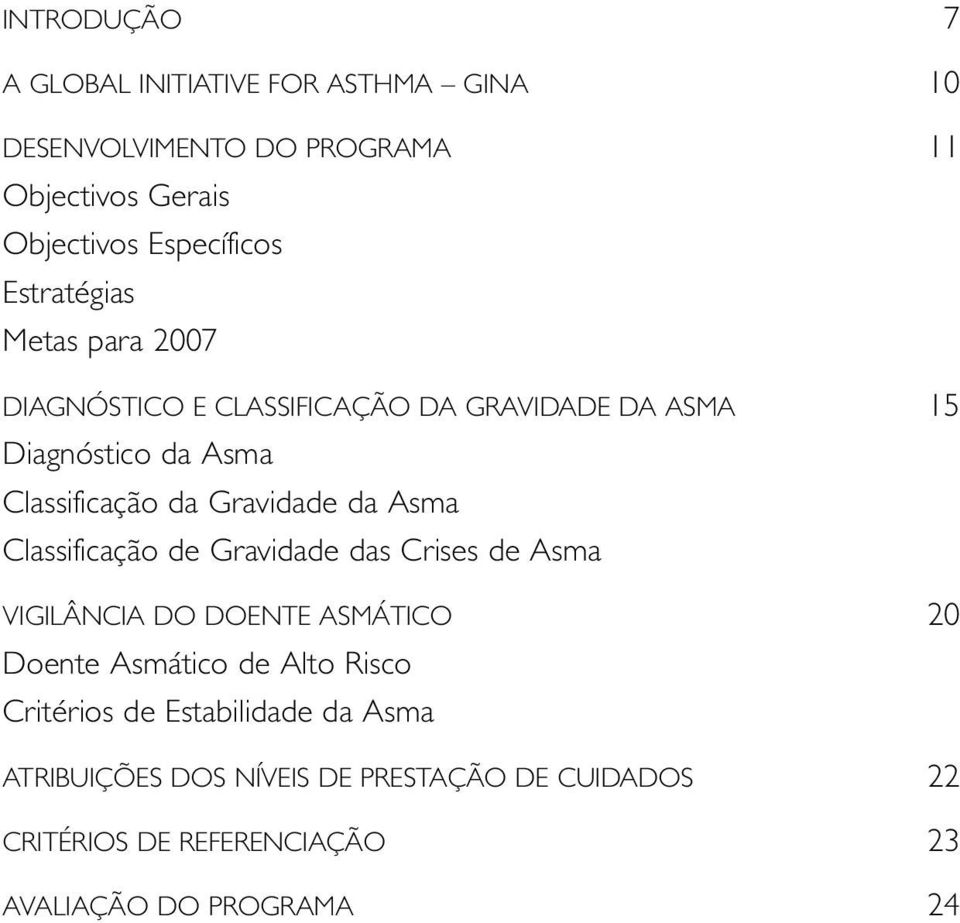 INTRODUÇÃO 7

A GLOBAL INITIATIVE FOR ASTHMA – GINA 10

DESENVOLVIMENTO DO PROGRAMA 11
Objectivos Gerais
Objectivos Específicos
Estratégias
Metas para 2007

DIAGNÓSTICO E CLASSIFICAÇÃO DA GRAVIDADE DA ASMA 15
Diagnóstico da Asma
Classificação da Gravidade da Asma
Classificação de Gravidade das Crises de Asma

VIGILÂNCIA DO DOENTE ASMÁTICO 20
Doente Asmático de Alto Risco
Critérios de Estabilidade da Asma

ATRIBUIÇÕES DOS NÍVEIS DE PRESTAÇÃO DE CUIDADOS 22

CRITÉRIOS DE REFERENCIAÇÃO 23

AVALIAÇÃO DO PROGRAMA 24